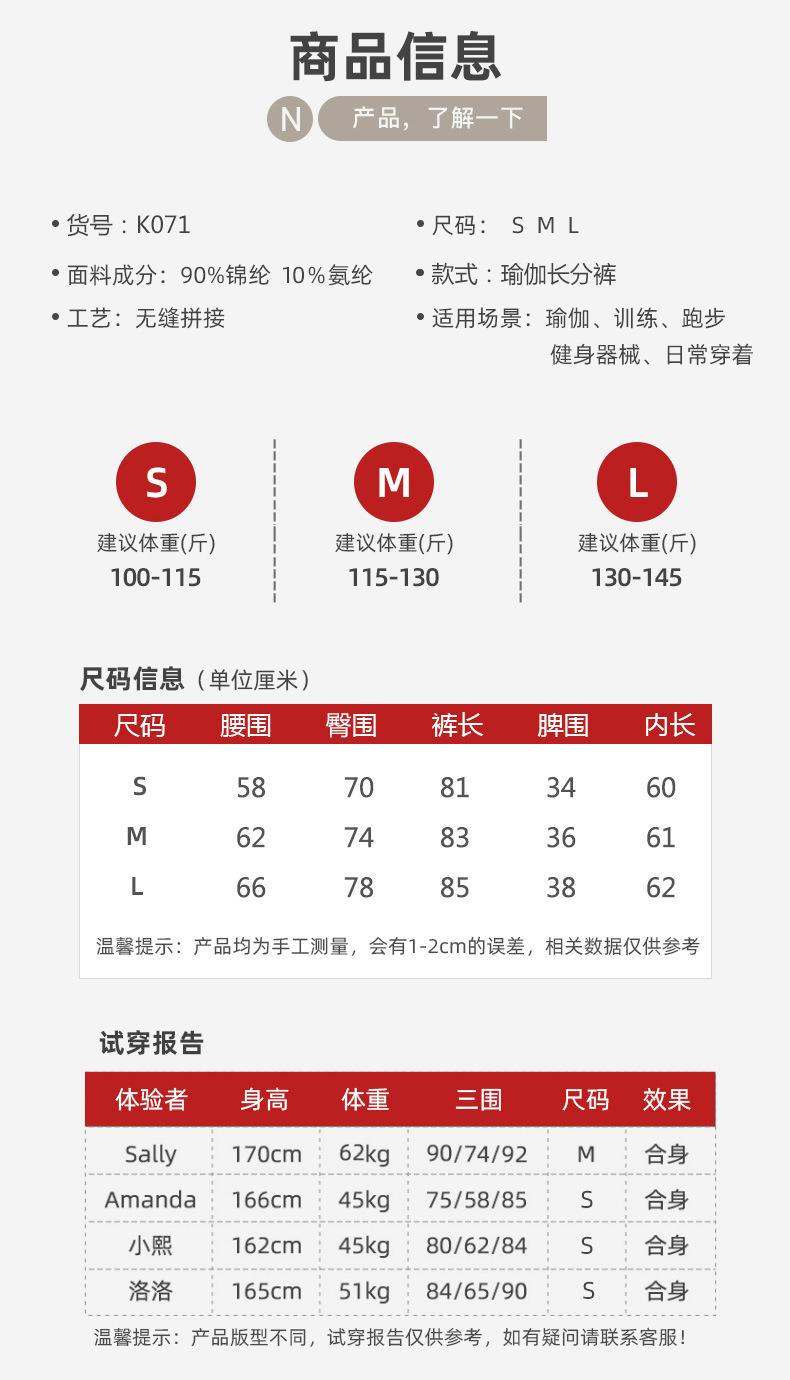 商品信息

N 产品，了解一下

• 货号：K071

• 面料成分：90%锦纶 10%氨纶

• 工艺：无缝拼接

• 尺码： S M L

• 款式：瑜伽长分裤

• 适用场景：瑜伽、训练、跑步 健身器械、日常穿着

S
建议体重(斤)
100-115

M
建议体重(斤)
115-130

L
建议体重(斤)
130-145

尺码信息（单位厘米）

| 尺码 | 腰围 | 臀围 | 裤长 | 脾围 | 内长 |
|---|---|---|---|---|---|
| S | 58 | 70 | 81 | 34 | 60 |
| M | 62 | 74 | 83 | 36 | 61 |
| L | 66 | 78 | 85 | 38 | 62 |

温馨提示：产品均为手工测量，会有1-2cm的误差，相关数据仅供参考

试穿报告

| 体验者 | 身高 | 体重 | 三围 | 尺码 | 效果 |
|---|---|---|---|---|---|
| Sally | 170cm | 62kg | 90/74/92 | M | 合身 |
| Amanda | 166cm | 45kg | 75/58/85 | S | 合身 |
| 小熙 | 162cm | 45kg | 80/62/84 | S | 合身 |
| 洛洛 | 165cm | 51kg | 84/65/90 | S | 合身 |

温馨提示：产品版型不同，试穿报告仅供参考，如有疑问请联系客服！